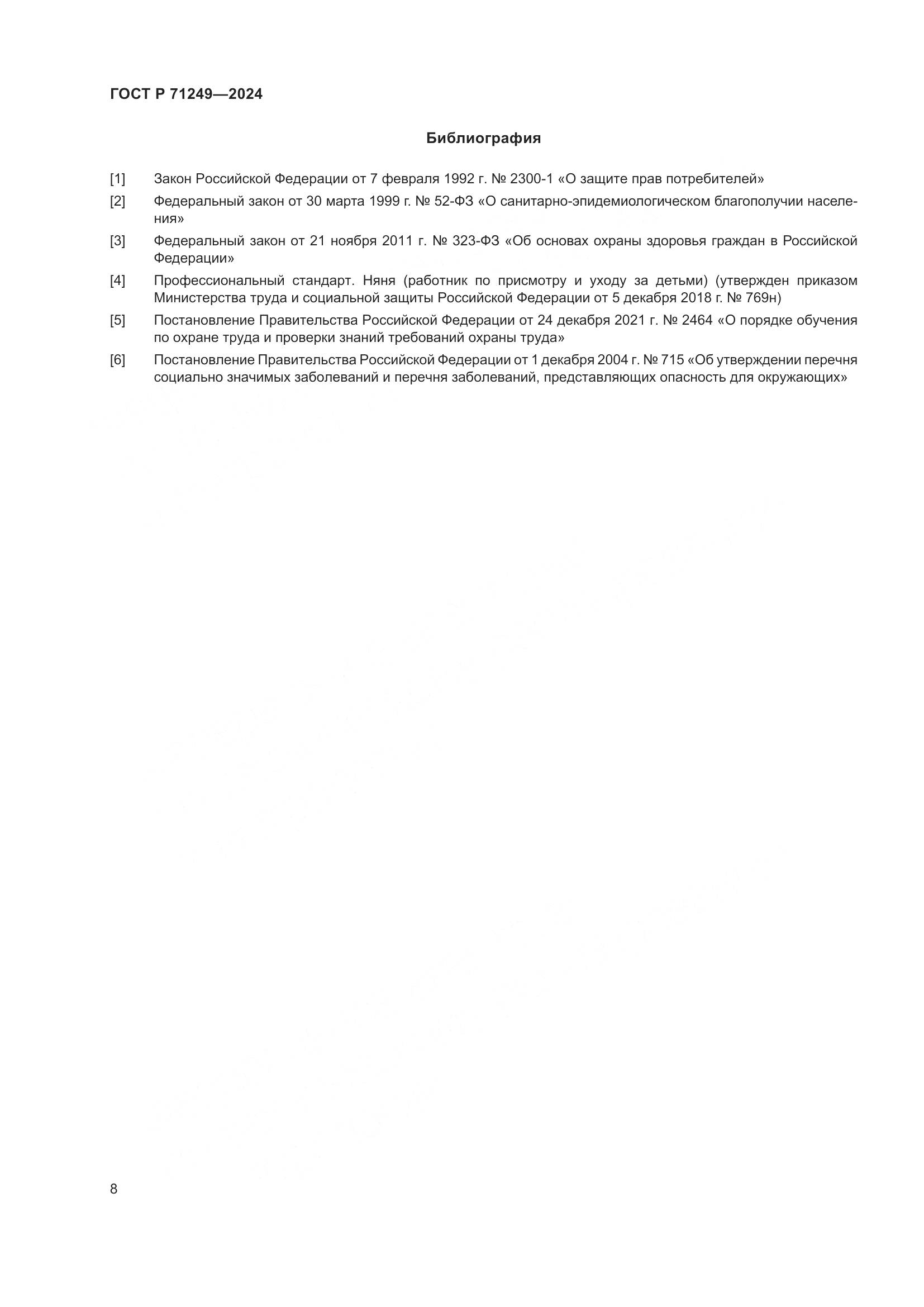 ГОСТ Р 71249—2024

Библиография

[1] Закон Российской Федерации от 7 февраля 1992 г. № 2300-1 «О защите прав потребителей»

[2] Федеральный закон от 30 марта 1999 г. № 52-ФЗ «О санитарно-эпидемиологическом благополучии населения»

[3] Федеральный закон от 21 ноября 2011 г. № 323-ФЗ «Об основах охраны здоровья граждан в Российской Федерации»

[4] Профессиональный стандарт. Няня (работник по присмотру и уходу за детьми) (утвержден приказом Министерства труда и социальной защиты Российской Федерации от 5 декабря 2018 г. № 769н)

[5] Постановление Правительства Российской Федерации от 24 декабря 2021 г. № 2464 «О порядке обучения по охране труда и проверки знаний требований охраны труда»

[6] Постановление Правительства Российской Федерации от 1 декабря 2004 г. № 715 «Об утверждении перечня социально значимых заболеваний и перечня заболеваний, представляющих опасность для окружающих»

8